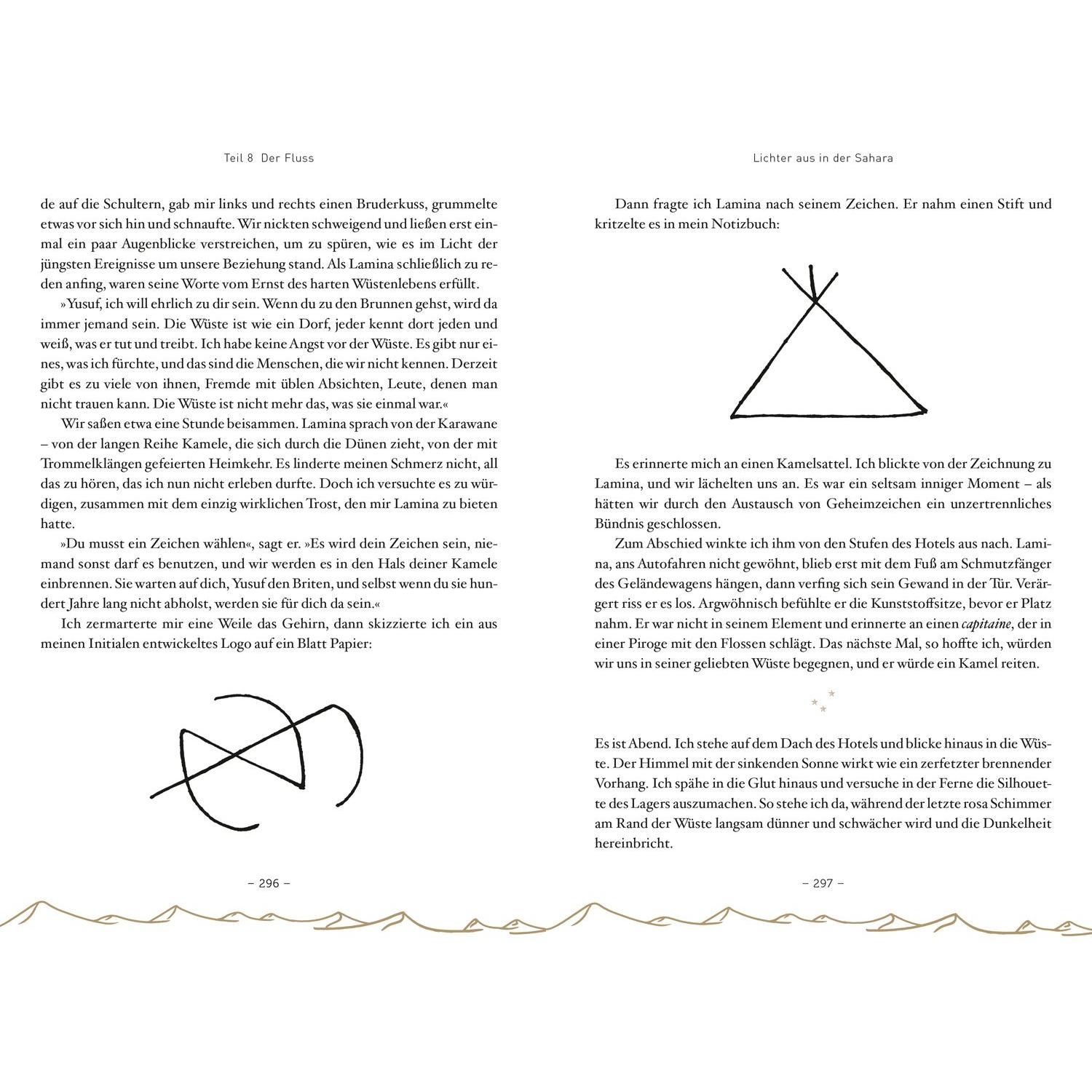 Teil 8 Der Fluss

de auf die Schultern, gab mir links und rechts einen Bruderkuss, grummelte etwas vor sich hin und schnaufte. Wir nickten schweigend und ließen erst einmal ein paar Augenblicke verstreichen, um zu spüren, wie es im Licht der jüngsten Ereignisse um unsere Beziehung stand. Als Lamina schließlich zu reden anfing, waren seine Worte vom Ernst des harten Wüstenlebens erfüllt.

»Yusuf, ich will ehrlich zu dir sein. Wenn du zu den Brunnen gehst, wird da immer jemand sein. Die Wüste ist wie ein Dorf, jeder kennt dort jeden und weiß, was er tut und treibt. Ich habe keine Angst vor der Wüste. Es gibt nur eines, was ich fürchte, und das sind die Menschen, die wir nicht kennen. Derzeit gibt es zu viele von ihnen, Fremde mit üblen Absichten, Leute, denen man nicht trauen kann. Die Wüste ist nicht mehr das, was sie einmal war.«

Wir saßen etwa eine Stunde beisammen. Lamina sprach von der Karawane – von der langen Reihe Kamele, die sich durch die Dünen zieht, von der mit Trommelklängen gefeierten Heimkehr. Es linderte meinen Schmerz nicht, all das zu hören, das ich nun nicht erleben durfte. Doch ich versuchte es zu würdigen, zusammen mit dem einzig wirklichen Trost, den mir Lamina zu bieten hatte.

»Du musst ein Zeichen wählen«, sagt er. »Es wird dein Zeichen sein, niemand sonst darf es benutzen, und wir werden es in den Hals deiner Kamele einbrennen. Sie warten auf dich, Yusuf den Briten, und selbst wenn du sie hundert Jahre lang nicht abholst, werden sie für dich da sein.«

Ich zermarterte mir eine Weile das Gehirn, dann skizzierte ich ein aus meinen Initialen entwickeltes Logo auf ein Blatt Papier:

– 296 –

Lichter aus in der Sahara

Dann fragte ich Lamina nach seinem Zeichen. Er nahm einen Stift und kritzelte es in mein Notizbuch:

Es erinnerte mich an einen Kamelsattel. Ich blickte von der Zeichnung zu Lamina, und wir lächelten uns an. Es war ein seltsam inniger Moment – als hätten wir durch den Austausch von Geheimzeichen ein unzertrennliches Bündnis geschlossen.

Zum Abschied winkte ich ihm von den Stufen des Hotels aus nach. Lamina, ans Autofahren nicht gewöhnt, blieb erst mit dem Fuß am Schmutzfänger des Geländewagens hängen, dann verfing sich sein Gewand in der Tür. Verärgert riss er es los. Argwöhnisch befühlte er die Kunststoffsitze, bevor er Platz nahm. Er war nicht in seinem Element und erinnerte an einen capitaine, der in einer Piroge mit den Flossen schlägt. Das nächste Mal, so hoffte ich, würden wir uns in seiner geliebten Wüste begegnen, und er würde ein Kamel reiten.

Es ist Abend. Ich stehe auf dem Dach des Hotels und blicke hinaus in die Wüste. Der Himmel mit der sinkenden Sonne wirkt wie ein zerfetzter brennender Vorhang. Ich spähe in die Glut hinaus und versuche in der Ferne die Silhouette des Lagers auszumachen. So stehe ich da, während der letzte rosa Schimmer am Rand der Wüste langsam dünner und schwächer wird und die Dunkelheit hereinbricht.

– 297 –